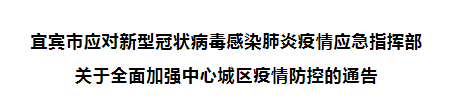 宜宾市应对新型冠状病毒感染肺炎疫情应急指挥部

关于全面加强中心城区疫情防控的通告